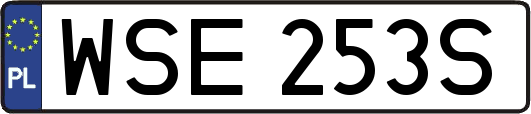 PL
WSE 253S